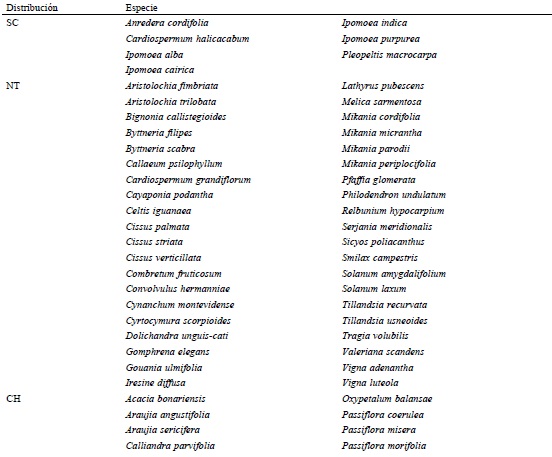 | Distribución | Especie | |
|---|---|---|
| SC | Anredera cordifolia | Ipomoea indica |
| | Cardiospermum halicacabum | Ipomoea purpurea |
| | Ipomoea alba | Pleopeltis macrocarpa |
| | Ipomoea cairica | |
| NT | Aristolochia fimbriata | Lathyrus pubescens |
| | Aristolochia trilobata | Melica sarmentosa |
| | Bignonia callistegioides | Mikania cordifolia |
| | Byttneria filipes | Mikania micrantha |
| | Byttneria scabra | Mikania parodii |
| | Callaeum psilophyllum | Mikania periplocifolia |
| | Cardiospermum grandiflorum | Pfaffia glomerata |
| | Cayaponia podantha | Philodendron undulatum |
| | Celtis iguanaea | Relbunium hypocarpium |
| | Cissus palmata | Serjania meridionalis |
| | Cissus striata | Sicyos poliacanthus |
| | Cissus verticillata | Smilax campestris |
| | Combretum fruticosum | Solanum amygdalifolium |
| | Convolvulus hermanniae | Solanum laxum |
| | Cynanchum montevidense | Tillandsia recurvata |
| | Cyrtocymura scorpioides | Tillandsia usneoides |
| | Dolichandra unguis-cati | Tragia volubilis |
| | Gomphrena elegans | Valeriana scandens |
| | Gouania ulmifolia | Vigna adenantha |
| | Iresine diffusa | Vigna luteola |
| CH | Acacia bonariensis | Oxypetalum balansae |
| | Araujia angustifolia | Passiflora coerulea |
| | Araujia sericifera | Passiflora misera |
| | Calliandra parvifolia | Passiflora morifolia |